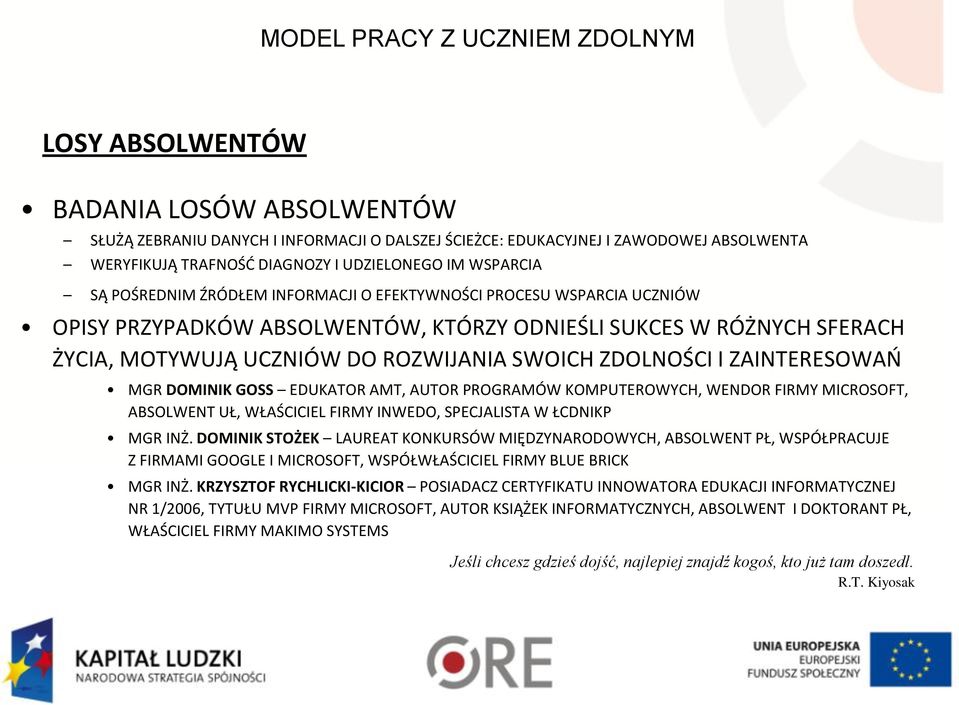 MODEL PRACY Z UCZNIEM ZDOLNYM

LOSY ABSOLWENTÓW

• BADANIA LOSÓW ABSOLWENTÓW
– SŁUŻĄ ZEBRANIU DANYCH I INFORMACJI O DALSZEJ ŚCIEŻCE: EDUKACYJNEJ I ZAWODOWEJ ABSOLWENTA
– WERYFIKUJĄ TRAFNOŚĆ DIAGNOZY I UDZIELONEGO IM WSPARCIA
– SĄ POŚREDNIM ŹRÓDŁEM INFORMACJI O EFEKTYWNOŚCI PROCESU WSPARCIA UCZNIÓW

• OPISY PRZYPADKÓW ABSOLWENTÓW, KTÓRZY ODNIEŚLI SUKCES W RÓŻNYCH SFERACH ŻYCIA, MOTYWUJĄ UCZNIÓW DO ROZWIJANIA SWOICH ZDOLNOŚCI I ZAINTERESOWAŃ
• MGR DOMINIK GOSS – EDUKATOR AMT, AUTOR PROGRAMÓW KOMPUTEROWYCH, WENDOR FIRMY MICROSOFT, ABSOLWENT UŁ, WŁAŚCICIEL FIRMY INWEDO, SPECJALISTA W ŁCDNIKP
• MGR INŻ. DOMINIK STOŻEK – LAUREAT KONKURSÓW MIĘDZYNARODOWYCH, ABSOLWENT PŁ, WSPÓŁPRACUJE Z FIRMAMI GOOGLE I MICROSOFT, WSPÓŁWŁAŚCICIEL FIRMY BLUE BRICK
• MGR INŻ. KRZYSZTOF RYCHLICKI-KICIOR – POSIADACZ CERTYFIKATU INNOWATORA EDUKACJI INFORMATYCZNEJ NR 1/2006, TYTUŁU MVP FIRMY MICROSOFT, AUTOR KSIĄŻEK INFORMATYCZNYCH, ABSOLWENT I DOKTORANT PŁ, WŁAŚCICIEL FIRMY MAKIMO SYSTEMS

Jeśli chcesz gdzieś dojść, najlepiej znajdź kogoś, kto już tam doszedł.
R.T. Kiyosak

KAPITAŁ LUDZKI
NARODOWA STRATEGIA SPÓJNOŚCI

ORE

UNIA EUROPEJSKA
EUROPEJSKI FUNDUSZ SPOŁECZNY